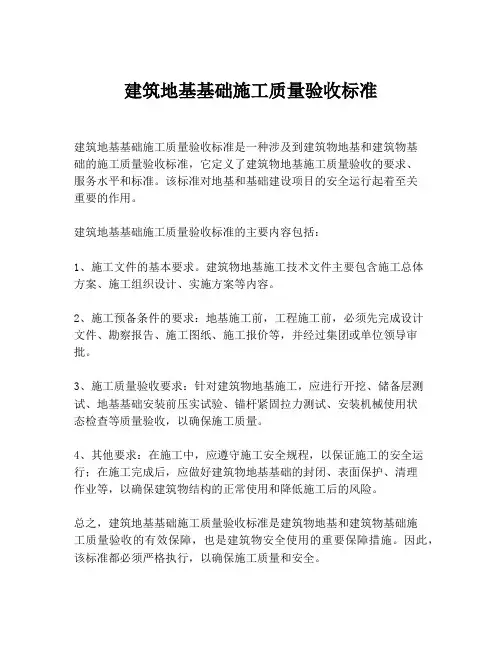 建筑地基基础施工质量验收标准

建筑地基基础施工质量验收标准是一种涉及到建筑物地基和建筑物基础的施工质量验收标准，它定义了建筑物地基施工质量验收的要求、服务水平和标准。该标准对地基和基础建设项目的安全运行起着至关重要的作用。

建筑地基基础施工质量验收标准的主要内容包括：

1、施工文件的基本要求。建筑物地基施工技术文件主要包含施工总体方案、施工组织设计、实施方案等内容。

2、施工预备条件的要求：地基施工前，工程施工前，必须先完成设计文件、勘察报告、施工图纸、施工报价等，并经过集团或单位领导审批。

3、施工质量验收要求：针对建筑物地基施工，应进行开挖、储备层测试、地基基础安装前压实试验、锚杆紧固拉力测试、安装机械使用状态检查等质量验收，以确保施工质量。

4、其他要求：在施工中，应遵守施工安全规程，以保证施工的安全运行；在施工完成后，应做好建筑物地基基础的封闭、表面保护、清理作业等，以确保建筑物结构的正常使用和降低施工后的风险。

总之，建筑地基基础施工质量验收标准是建筑物地基和建筑物基础施工质量验收的有效保障，也是建筑物安全使用的重要保障措施。因此，该标准都必须严格执行，以确保施工质量和安全。